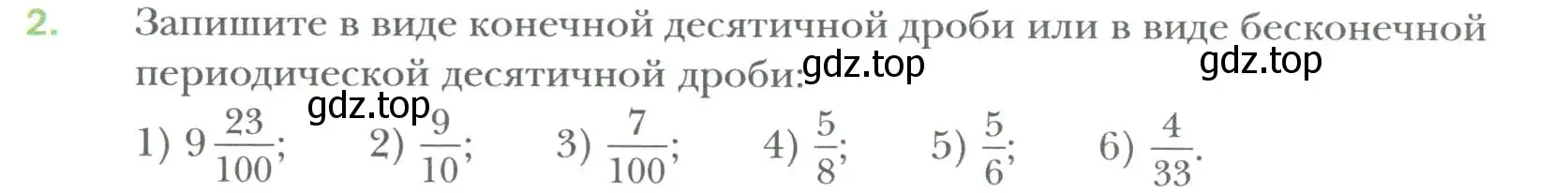 2. Запишите в виде конечной десятичной дроби или в виде бесконечной периодической десятичной дроби: gdz.top gdz.top

gdz.top

1) $9\frac{23}{100}$; 2) $\frac{9}{10}$; 3) $\frac{7}{100}$; 4) $\frac{5}{8}$; 5) $\frac{5}{6}$; 6) $\frac{4}{33}$.